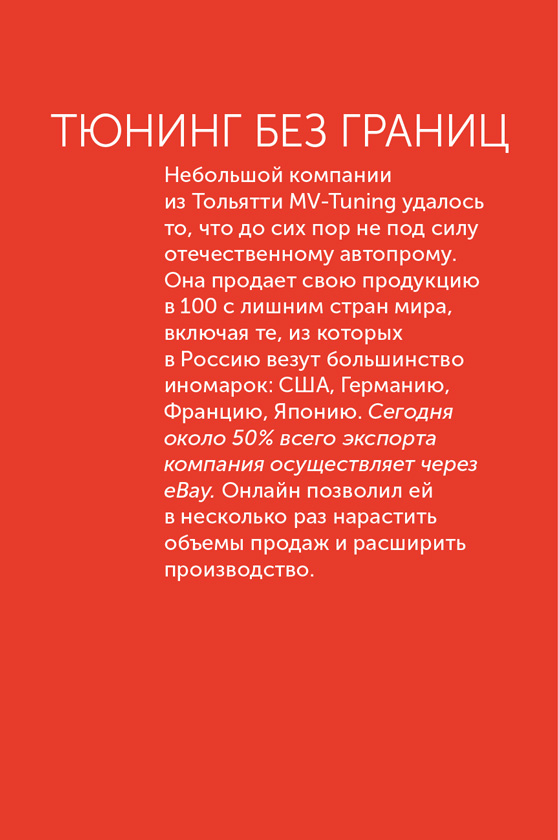 ТЮНИНГ БЕЗ ГРАНИЦ

Небольшой компании из Тольятти MV-Tuning удалось то, что до сих пор не под силу отечественному автопрому. Она продает свою продукцию в 100 с лишним стран мира, включая те, из которых в Россию везут большинство иномарок: США, Германию, Францию, Японию. Сегодня около 50% всего экспорта компания осуществляет через eBay. Онлайн позволил ей в несколько раз нарастить объемы продаж и расширить производство.